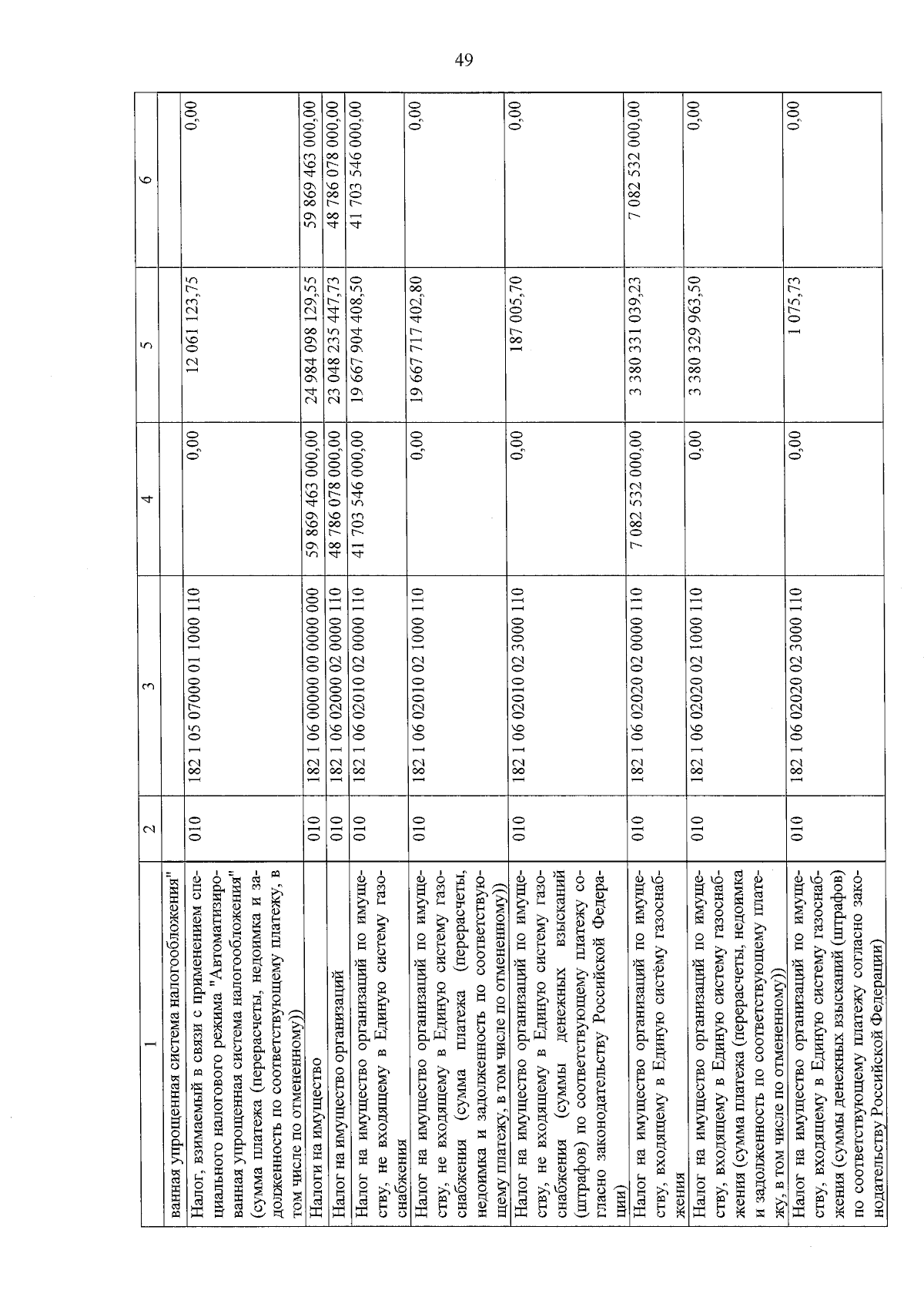 49

| 1 | 2 | 3 | 4 | 5 | 6 |
|---|---|---|---|---|---|
| ванная упрощенная система налогообложения" | | | | | |
| Налог, взимаемый в связи с применением специального налогового режима "Автоматизированная упрощенная система налогообложения" (сумма платежа (перерасчеты, недоимка и задолженность по соответствующему платежу, в том числе по отмененному)) | 010 | 182 1 05 07000 01 1000 110 | 0,00 | 12 061 123,75 | 0,00 |
| Налоги на имущество | 010 | 182 1 06 00000 00 0000 000 | 59 869 463 000,00 | 24 984 098 129,55 | 59 869 463 000,00 |
| Налог на имущество организаций | 010 | 182 1 06 02000 02 0000 110 | 48 786 078 000,00 | 23 048 235 447,73 | 48 786 078 000,00 |
| Налог на имущество организаций по имуществу, не входящему в Единую систему газоснабжения | 010 | 182 1 06 02010 02 0000 110 | 41 703 546 000,00 | 19 667 904 408,50 | 41 703 546 000,00 |
| Налог на имущество организаций по имуществу, не входящему в Единую систему газоснабжения (сумма платежа (перерасчеты, недоимка и задолженность по соответствующему платежу, в том числе по отмененному)) | 010 | 182 1 06 02010 02 1000 110 | 0,00 | 19 667 717 402,80 | 0,00 |
| Налог на имущество организаций по имуществу, не входящему в Единую систему газоснабжения (суммы денежных взысканий (штрафов) по соответствующему платежу согласно законодательству Российской Федерации) | 010 | 182 1 06 02010 02 3000 110 | 0,00 | 187 005,70 | 0,00 |
| Налог на имущество организаций по имуществу, входящему в Единую систему газоснабжения | 010 | 182 1 06 02020 02 0000 110 | 7 082 532 000,00 | 3 380 331 039,23 | 7 082 532 000,00 |
| Налог на имущество организаций по имуществу, входящему в Единую систему газоснабжения (сумма платежа (перерасчеты, недоимка и задолженность по соответствующему платежу, в том числе по отмененному)) | 010 | 182 1 06 02020 02 1000 110 | 0,00 | 3 380 329 963,50 | 0,00 |
| Налог на имущество организаций по имуществу, входящему в Единую систему газоснабжения (суммы денежных взысканий (штрафов) по соответствующему платежу согласно законодательству Российской Федерации) | 010 | 182 1 06 02020 02 3000 110 | 0,00 | 1 075,73 | 0,00 |